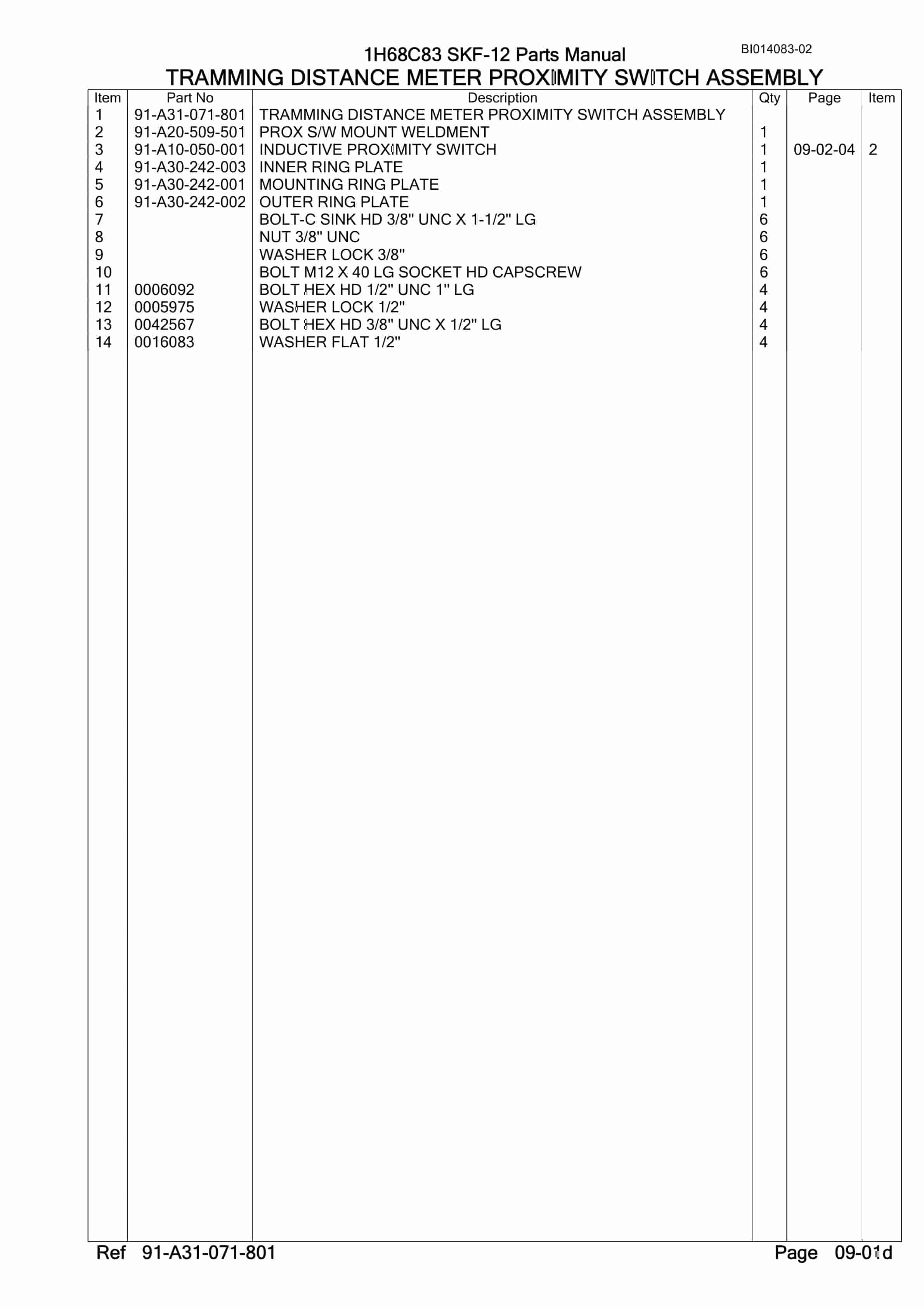 1H68C83 SKF-12 Parts Manual

BI014083-02

TRAMMING DISTANCE METER PROXIMITY SWITCH ASSEMBLY

| Item | Part No | Description | Qty | Page | Item |
|---|---|---|---|---|---|
| 1 | 91-A31-071-801 | TRAMMING DISTANCE METER PROXIMITY SWITCH ASSEMBLY | | | |
| 2 | 91-A20-509-501 | PROX S/W MOUNT WELDMENT | 1 | | |
| 3 | 91-A10-050-001 | INDUCTIVE PROXIMITY SWITCH | 1 | 09-02-04 | 2 |
| 4 | 91-A30-242-003 | INNER RING PLATE | 1 | | |
| 5 | 91-A30-242-001 | MOUNTING RING PLATE | 1 | | |
| 6 | 91-A30-242-002 | OUTER RING PLATE | 1 | | |
| 7 | | BOLT-C SINK HD 3/8" UNC X 1-1/2" LG | 6 | | |
| 8 | | NUT 3/8" UNC | 6 | | |
| 9 | | WASHER LOCK 3/8" | 6 | | |
| 10 | | BOLT M12 X 40 LG SOCKET HD CAPSCREW | 6 | | |
| 11 | 0006092 | BOLT HEX HD 1/2" UNC 1" LG | 4 | | |
| 12 | 0005975 | WASHER LOCK 1/2" | 4 | | |
| 13 | 0042567 | BOLT HEX HD 3/8" UNC X 1/2" LG | 4 | | |
| 14 | 0016083 | WASHER FLAT 1/2" | 4 | | |

Ref 91-A31-071-801

Page 09-01d